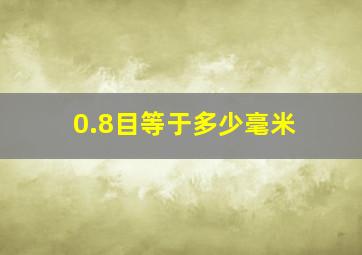 0.8目等于多少毫米